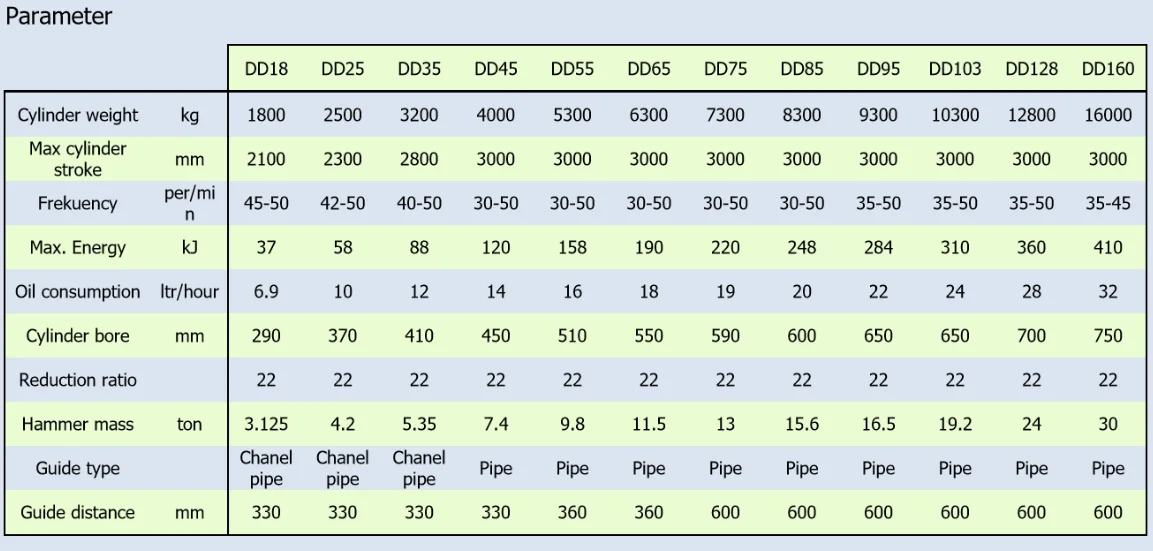 Parameter

|  |  | DD18 | DD25 | DD35 | DD45 | DD55 | DD65 | DD75 | DD85 | DD95 | DD103 | DD128 | DD160 |
|---|---|---|---|---|---|---|---|---|---|---|---|---|---|
| Cylinder weight | kg | 1800 | 2500 | 3200 | 4000 | 5300 | 6300 | 7300 | 8300 | 9300 | 10300 | 12800 | 16000 |
| Max cylinder stroke | mm | 2100 | 2300 | 2800 | 3000 | 3000 | 3000 | 3000 | 3000 | 3000 | 3000 | 3000 | 3000 |
| Frekuency | per/min | 45-50 | 42-50 | 40-50 | 30-50 | 30-50 | 30-50 | 30-50 | 30-50 | 35-50 | 35-50 | 35-50 | 35-45 |
| Max. Energy | kJ | 37 | 58 | 88 | 120 | 158 | 190 | 220 | 248 | 284 | 310 | 360 | 410 |
| Oil consumption | ltr/hour | 6.9 | 10 | 12 | 14 | 16 | 18 | 19 | 20 | 22 | 24 | 28 | 32 |
| Cylinder bore | mm | 290 | 370 | 410 | 450 | 510 | 550 | 590 | 600 | 650 | 650 | 700 | 750 |
| Reduction ratio |  | 22 | 22 | 22 | 22 | 22 | 22 | 22 | 22 | 22 | 22 | 22 | 22 |
| Hammer mass | ton | 3.125 | 4.2 | 5.35 | 7.4 | 9.8 | 11.5 | 13 | 15.6 | 16.5 | 19.2 | 24 | 30 |
| Guide type |  | Chanel pipe | Chanel pipe | Chanel pipe | Pipe | Pipe | Pipe | Pipe | Pipe | Pipe | Pipe | Pipe | Pipe |
| Guide distance | mm | 330 | 330 | 330 | 330 | 360 | 360 | 600 | 600 | 600 | 600 | 600 | 600 |